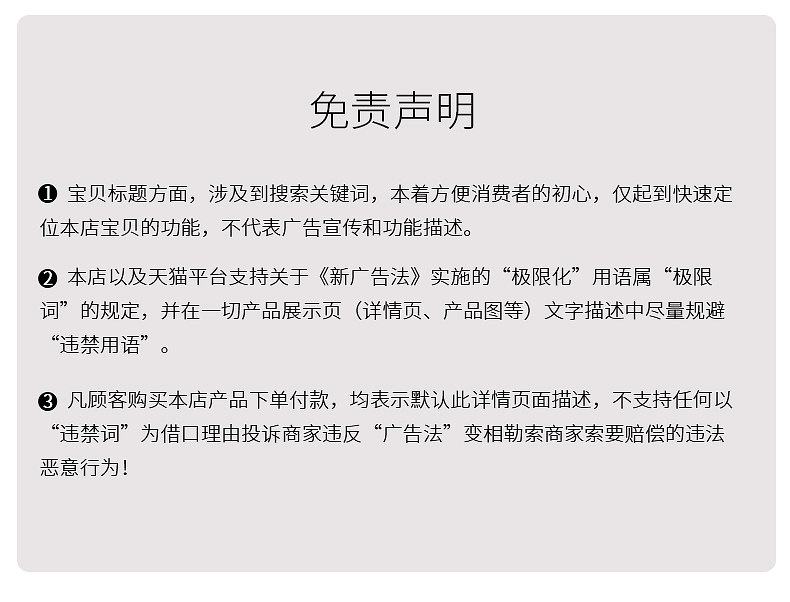 免责声明

❶ 宝贝标题方面，涉及到搜索关键词，本着方便消费者的初心，仅起到快速定位本店宝贝的功能，不代表广告宣传和功能描述。

❷ 本店以及天猫平台支持关于《新广告法》实施的“极限化”用语属“极限词”的规定，并在一切产品展示页（详情页、产品图等）文字描述中尽量规避“违禁用语”。

❸ 凡顾客购买本店产品下单付款，均表示默认此详情页面描述，不支持任何以“违禁词”为借口理由投诉商家违反“广告法”变相勒索商家索要赔偿的违法恶意行为！